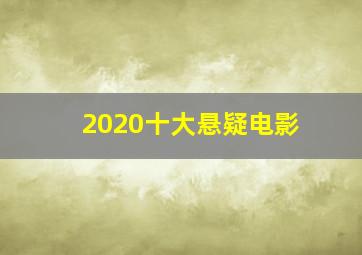 2020十大悬疑电影